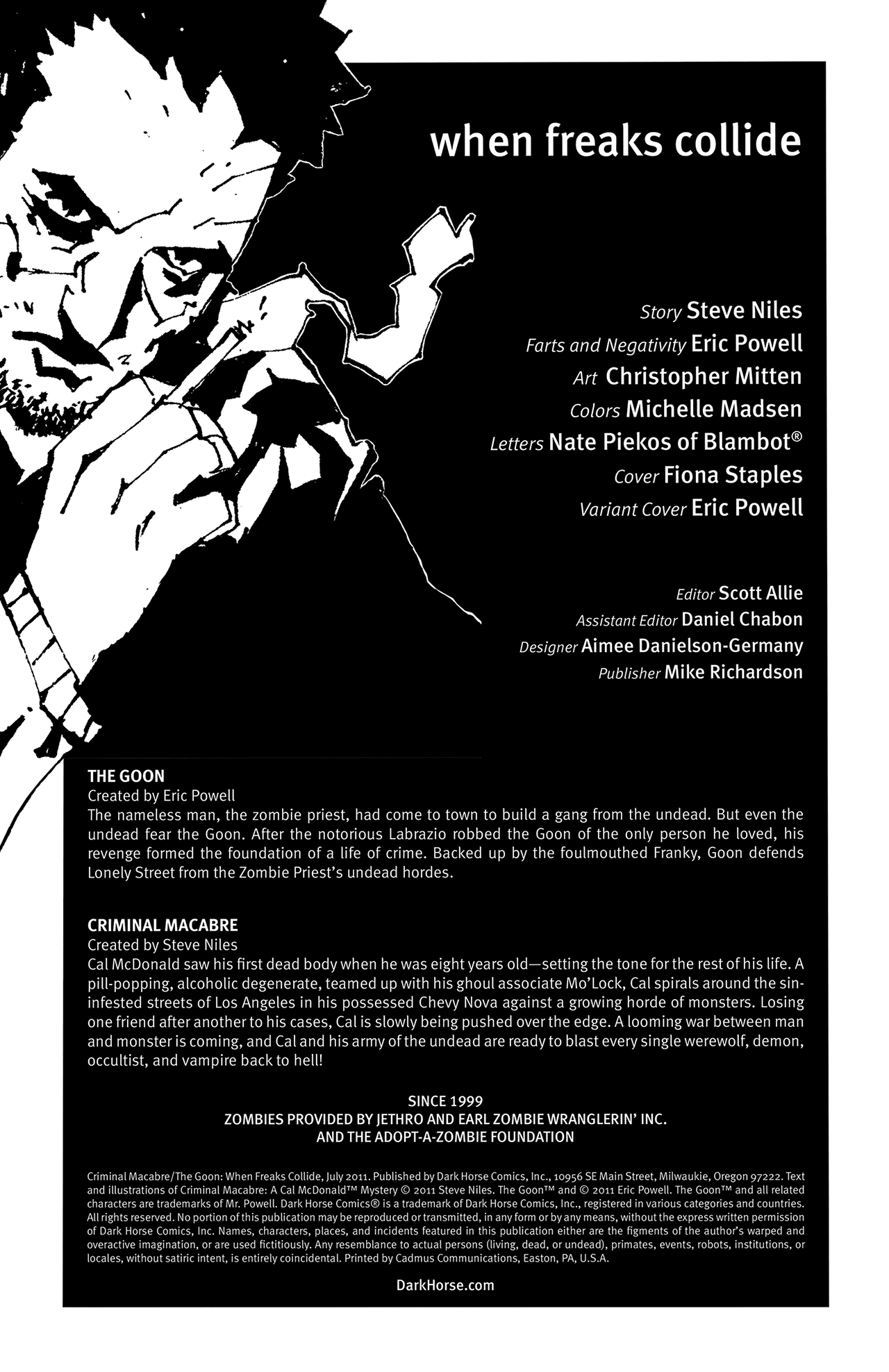 when freaks collide

Story Steve Niles
Farts and Negativity Eric Powell
Art Christopher Mitten
Colors Michelle Madsen
Letters Nate Piekos of Blambot®
Cover Fiona Staples
Variant Cover Eric Powell

Editor Scott Allie
Assistant Editor Daniel Chabon
Designer Aimee Danielson-Germany
Publisher Mike Richardson

THE GOON
Created by Eric Powell
The nameless man, the zombie priest, had come to town to build a gang from the undead. But even the undead fear the Goon. After the notorious Labrazio robbed the Goon of the only person he loved, his revenge formed the foundation of a life of crime. Backed up by the foulmouthed Franky, Goon defends Lonely Street from the Zombie Priest's undead hordes.

CRIMINAL MACABRE
Created by Steve Niles
Cal McDonald saw his first dead body when he was eight years old—setting the tone for the rest of his life. A pill-popping, alcoholic degenerate, teamed up with his ghoul associate Mo'Lock, Cal spirals around the sin-infested streets of Los Angeles in his possessed Chevy Nova against a growing horde of monsters. Losing one friend after another to his cases, Cal is slowly being pushed over the edge. A looming war between man and monster is coming, and Cal and his army of the undead are ready to blast every single werewolf, demon, occultist, and vampire back to hell!

SINCE 1999
ZOMBIES PROVIDED BY JETHRO AND EARL ZOMBIE WRANGLERIN' INC.
AND THE ADOPT-A-ZOMBIE FOUNDATION

Criminal Macabre/The Goon: When Freaks Collide, July 2011. Published by Dark Horse Comics, Inc., 10956 SE Main Street, Milwaukie, Oregon 97222. Text and illustrations of Criminal Macabre: A Cal McDonald™ Mystery © 2011 Steve Niles. The Goon™ and © 2011 Eric Powell. The Goon™ and all related characters are trademarks of Mr. Powell. Dark Horse Comics® is a trademark of Dark Horse Comics, Inc., registered in various categories and countries. All rights reserved. No portion of this publication may be reproduced or transmitted, in any form or by any means, without the express written permission of Dark Horse Comics, Inc. Names, characters, places, and incidents featured in this publication either are the figments of the author's warped and overactive imagination, or are used fictitiously. Any resemblance to actual persons (living, dead, or undead), primates, events, robots, institutions, or locales, without satiric intent, is entirely coincidental. Printed by Cadmus Communications, Easton, PA, U.S.A.

DarkHorse.com